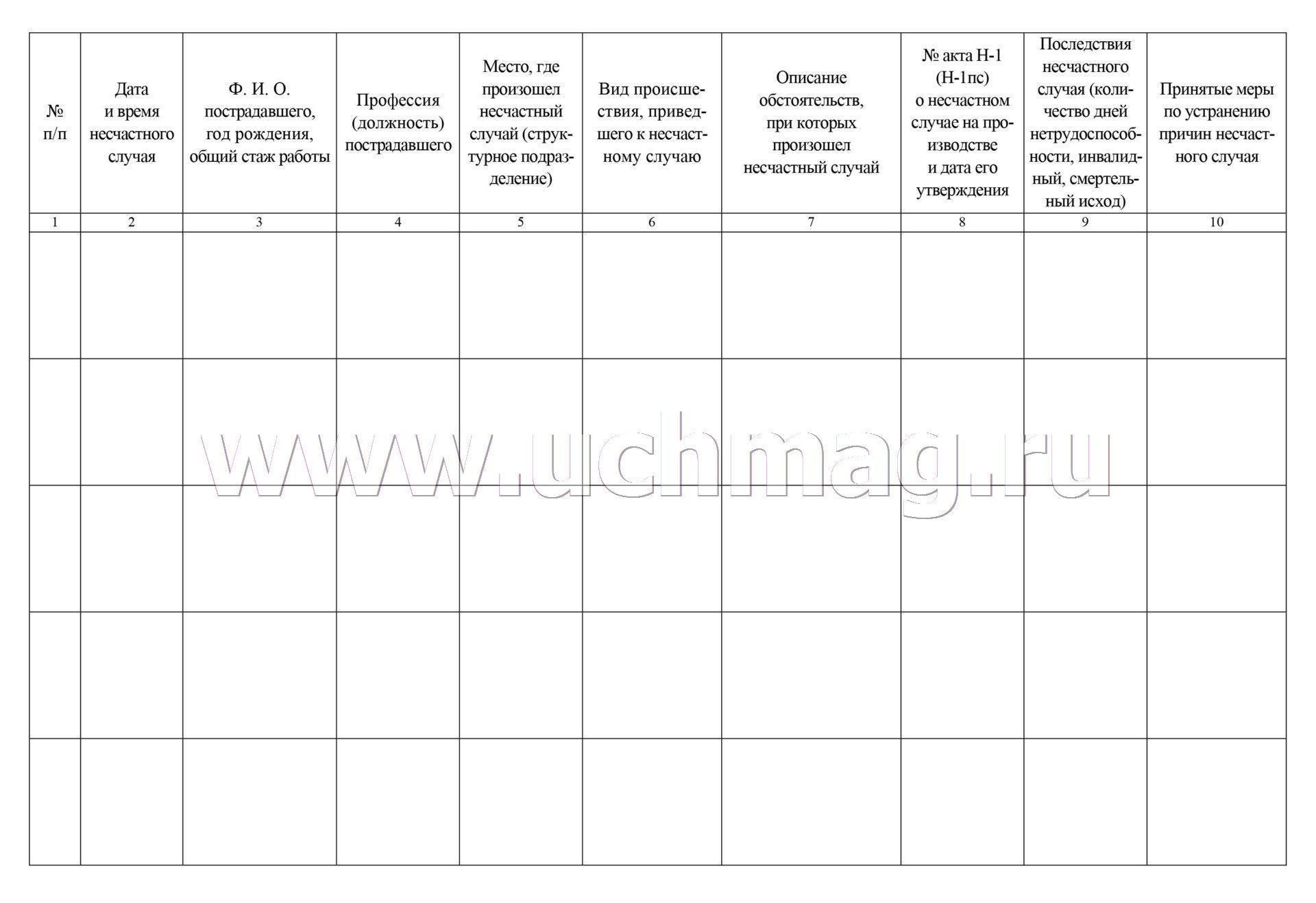 | № п/п | Дата и время несчастного случая | Ф. И. О. пострадавшего, год рождения, общий стаж работы | Профессия (должность) пострадавшего | Место, где произошел несчастный случай (структурное подразделение) | Вид происшествия, приведшего к несчастному случаю | Описание обстоятельств, при которых произошел несчастный случай | № акта Н-1 (Н-1пс) о несчастном случае на производстве и дата его утверждения | Последствия несчастного случая (количество дней нетрудоспособности, инвалидный, смертельный исход) | Принятые меры по устранению причин несчастного случая |
|---|---|---|---|---|---|---|---|---|---|
| 1 | 2 | 3 | 4 | 5 | 6 | 7 | 8 | 9 | 10 |
| | | | | | | | | | |
| | | | | | | | | | |
| | | | | | | | | | |
| | | | | | | | | | |
| | | | | | | | | | |

www.uchmag.ru